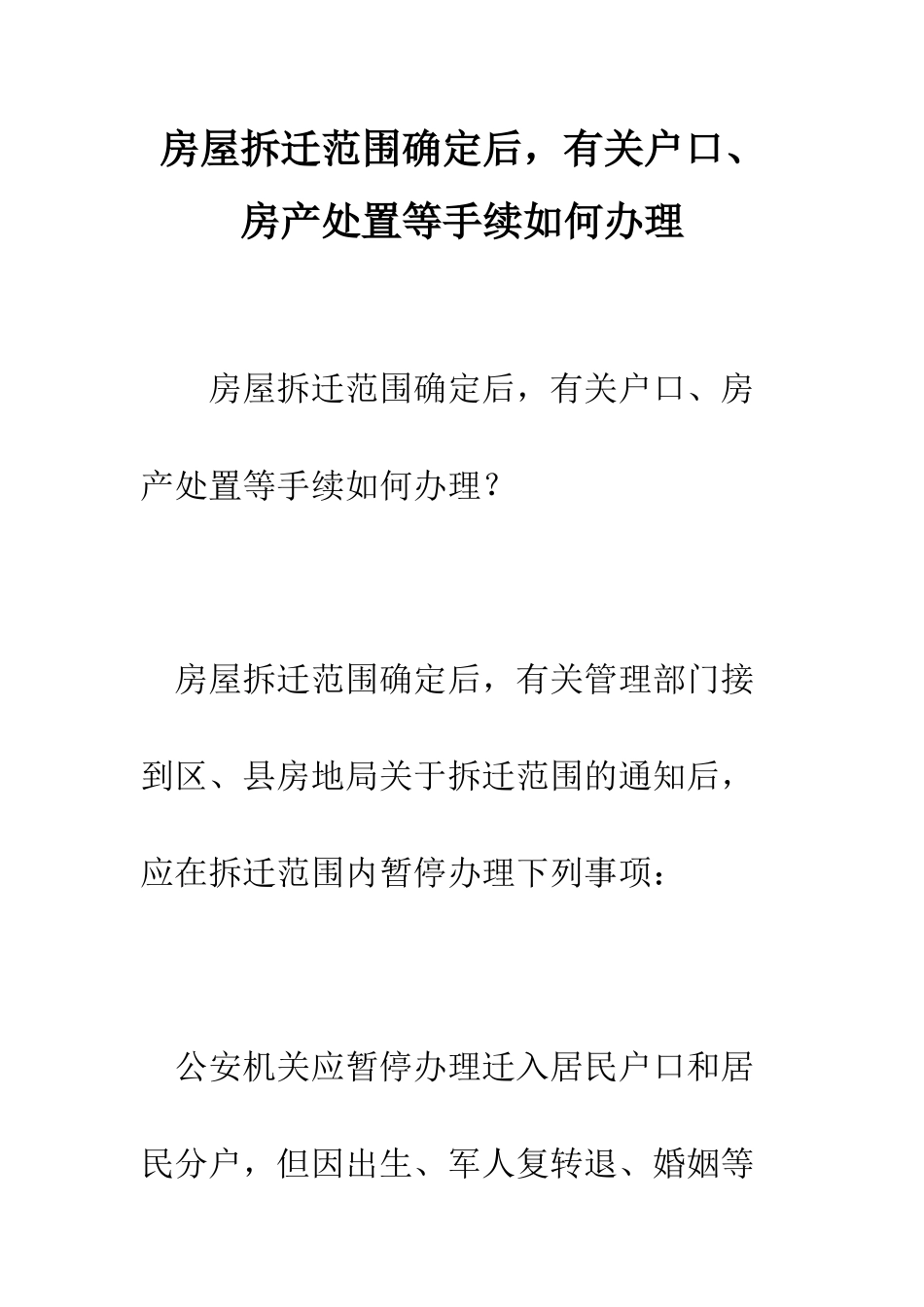 房屋拆迁范围确定后，有关户口、房产处置等手续如何办理

房屋拆迁范围确定后，有关户口、房产处置等手续如何办理？

房屋拆迁范围确定后，有关管理部门接到区、县房地局关于拆迁范围的通知后，应在拆迁范围内暂停办理下列事项：

公安机关应暂停办理迁入居民户口和居民分户，但因出生、军人复转退、婚姻等